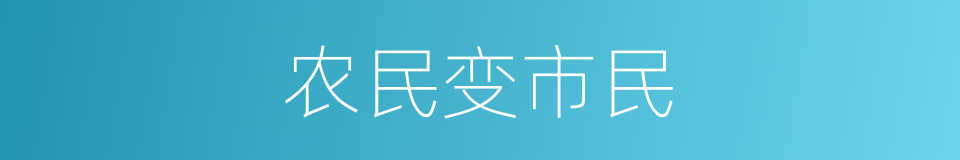 农民变市民